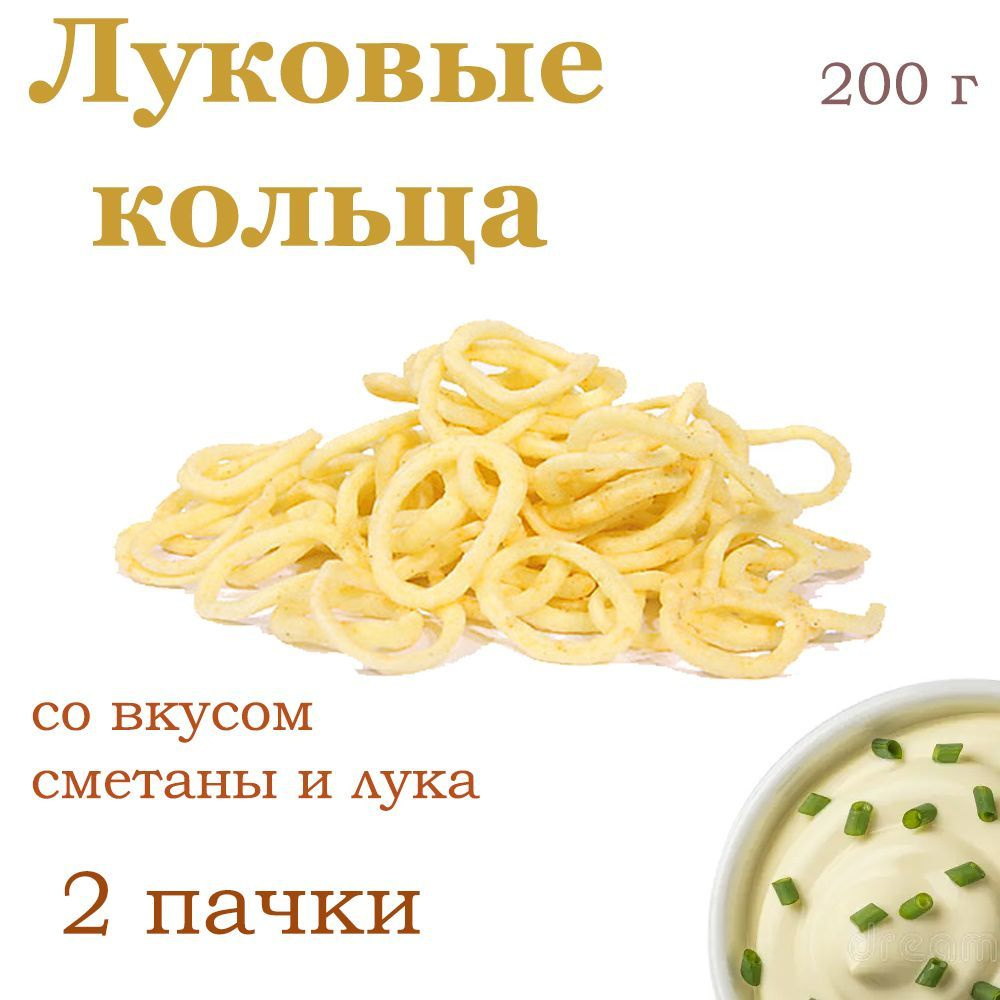 Луковые кольца

200 г

со вкусом сметаны и лука

2 пачки

dream